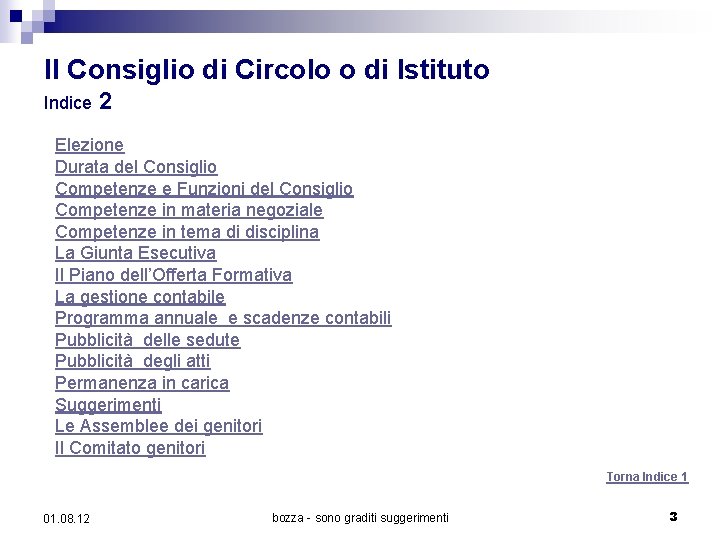 Il Consiglio di Circolo o di Istituto
Indice 2

Elezione
Durata del Consiglio
Competenze e Funzioni del Consiglio
Competenze in materia negoziale
Competenze in tema di disciplina
La Giunta Esecutiva
Il Piano dell'Offerta Formativa
La gestione contabile
Programma annuale e scadenze contabili
Pubblicità delle sedute
Pubblicità degli atti
Permanenza in carica
Suggerimenti
Le Assemblee dei genitori
Il Comitato genitori

Torna Indice 1

01.08.12
bozza - sono graditi suggerimenti
3